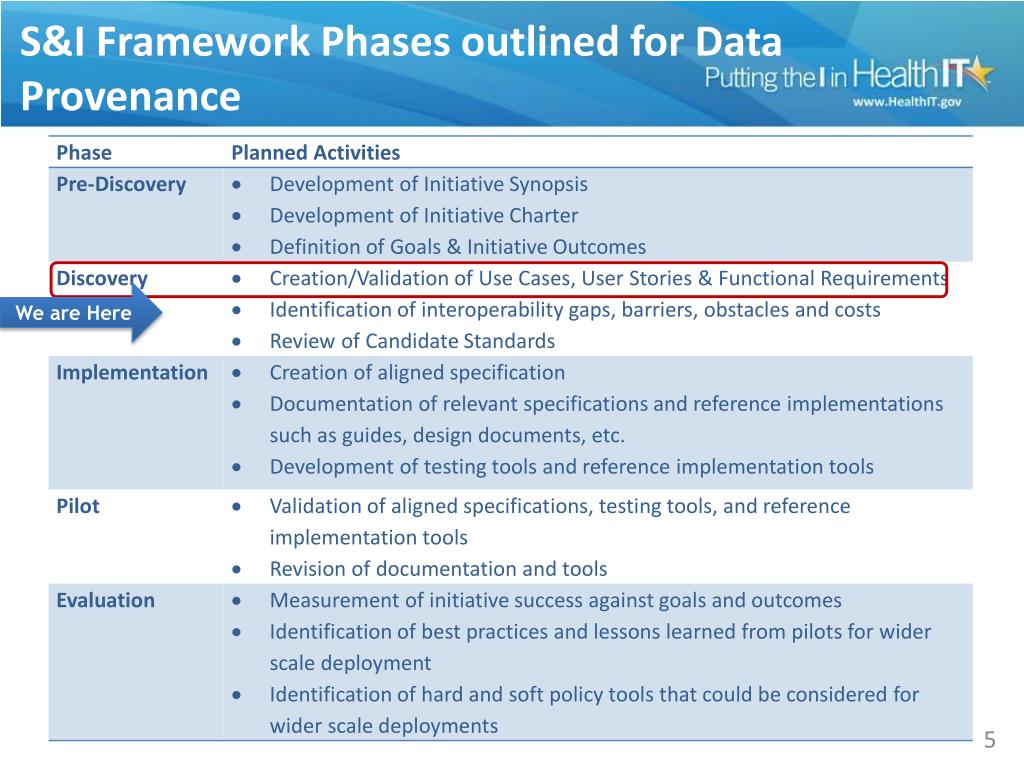 S&I Framework Phases outlined for Data Provenance

Putting the I in HealthIT
www.HealthIT.gov

| Phase | Planned Activities |
|---|---|
| Pre-Discovery | • Development of Initiative Synopsis • Development of Initiative Charter • Definition of Goals & Initiative Outcomes |
| Discovery | • Creation/Validation of Use Cases, User Stories & Functional Requirements • Identification of interoperability gaps, barriers, obstacles and costs • Review of Candidate Standards |
| Implementation | • Creation of aligned specification • Documentation of relevant specifications and reference implementations such as guides, design documents, etc. • Development of testing tools and reference implementation tools |
| Pilot | • Validation of aligned specifications, testing tools, and reference implementation tools • Revision of documentation and tools |
| Evaluation | • Measurement of initiative success against goals and outcomes • Identification of best practices and lessons learned from pilots for wider scale deployment • Identification of hard and soft policy tools that could be considered for wider scale deployments |

We are Here

5